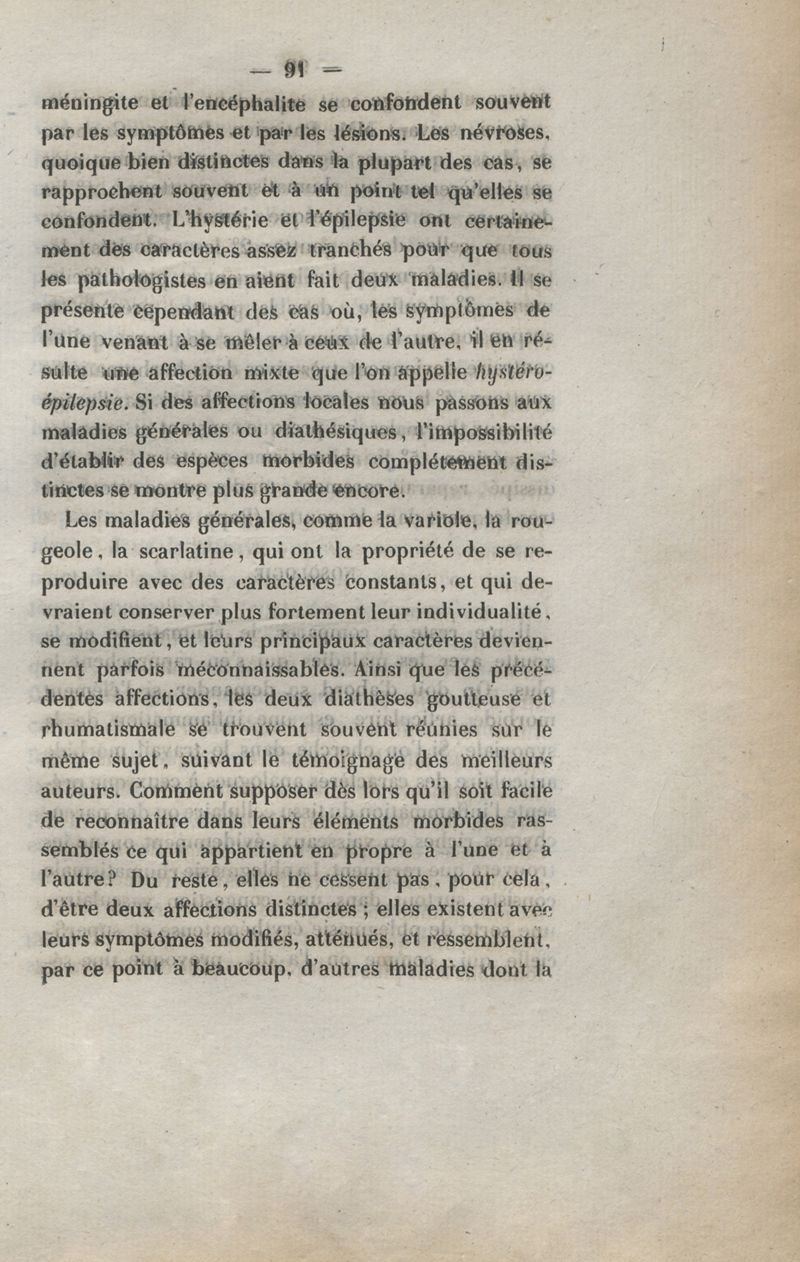 — 91 —

méningite et l'encéphalite se confondent souvent par les symptômes et par les lésions. Les névroses, quoique bien distinctes dans la plupart des cas, se rapprochent souvent et à un point tel qu'elles se confondent. L'hystérie et l'épilepsie ont certainement des caractères assez tranchés pour que tous les pathologistes en aient fait deux maladies. Il se présente cependant des cas où, les symptômes de l'une venant à se mêler à ceux de l'autre, il en résulte une affection mixte que l'on appelle hystéro-épilepsie. Si des affections locales nous passons aux maladies générales ou diathésiques, l'impossibilité d'établir des espèces morbides complétement distinctes se montre plus grande encore.

Les maladies générales, comme la variole, la rougeole, la scarlatine, qui ont la propriété de se reproduire avec des caractères constants, et qui devraient conserver plus fortement leur individualité, se modifient, et leurs principaux caractères deviennent parfois méconnaissables. Ainsi que les précédentes affections, les deux diathèses goutteuse et rhumatismale se trouvent souvent réunies sur le même sujet, suivant le témoignage des meilleurs auteurs. Comment supposer dès lors qu'il soit facile de reconnaître dans leurs éléments morbides rassemblés ce qui appartient en propre à l'une et à l'autre? Du reste, elles ne cessent pas, pour cela, d'être deux affections distinctes ; elles existent avec leurs symptômes modifiés, atténués, et ressemblent, par ce point à beaucoup, d'autres maladies dont la